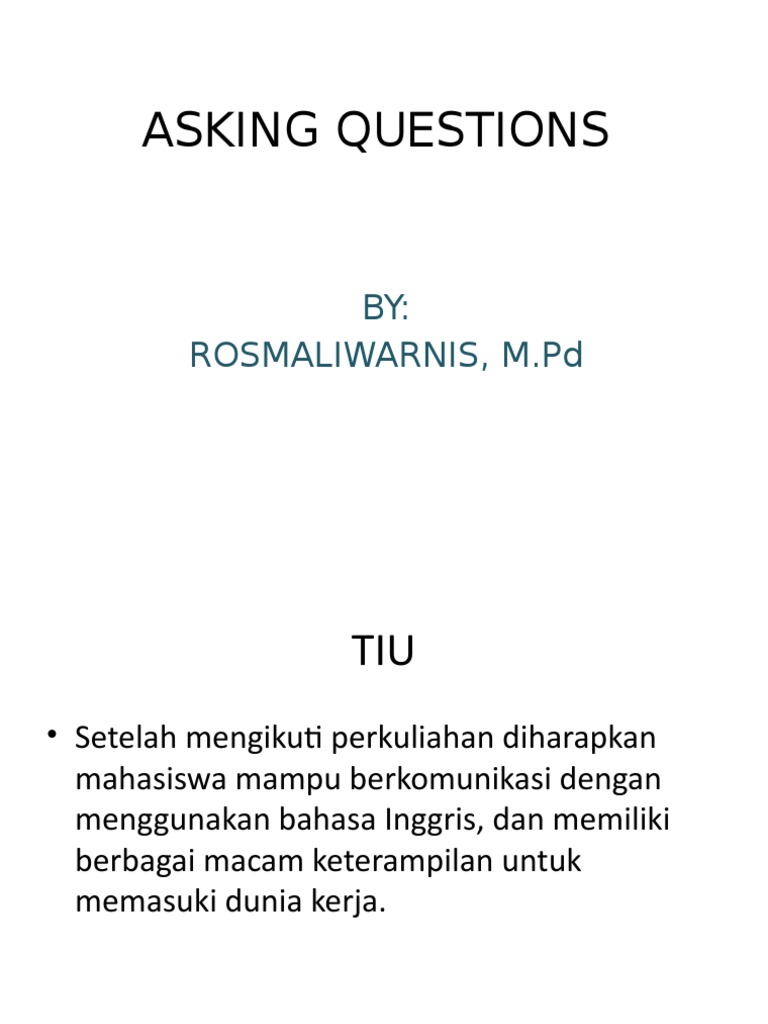 ASKING QUESTIONS

BY:
ROSMALIWARNIS, M.Pd

TIU

• Setelah mengikuti perkuliahan diharapkan mahasiswa mampu berkomunikasi dengan menggunakan bahasa Inggris, dan memiliki berbagai macam keterampilan untuk memasuki dunia kerja.